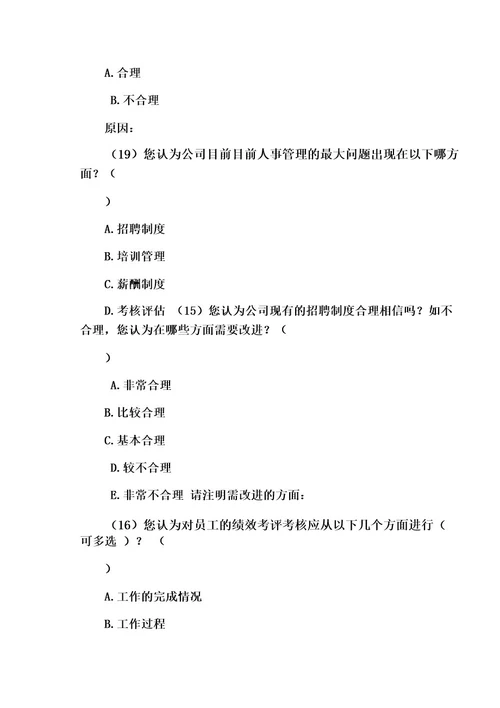 A. 合理

B. 不合理

原因：

（19）您认为公司目前目前人事管理的最大问题出现在以下哪方面？（

）

A. 招聘制度

B. 培训管理

C. 薪酬制度

D. 考核评估 （15）您认为公司现有的招聘制度合理相信吗？如不合理，您认为在哪些方面需要改进？（

）

A. 非常合理

B. 比较合理

C. 基本合理

D. 较不合理

E. 非常不合理 请注明需改进的方面：

（16）您认为对员工的绩效考评考核应从以下几个方面进行（可多选 ）？ （

）

A. 工作的完成情况

B. 工作过程